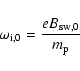 $\omega_{\mathrm{i},0} = \frac{eB_{\mathrm{sw},0}}{m_{\mathrm{p}}}$